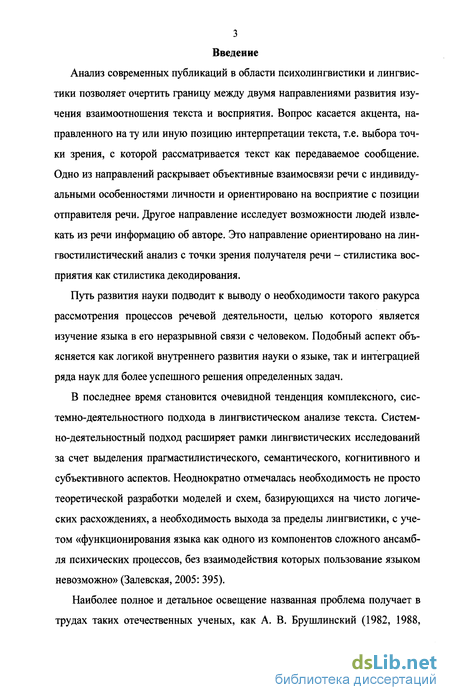 3

Введение

Анализ современных публикаций в области психолингвистики и лингвистики позволяет очертить границу между двумя направлениями развития изучения взаимоотношения текста и восприятия. Вопрос касается акцента, направленного на ту или иную позицию интерпретации текста, т.е. выбора точки зрения, с которой рассматривается текст как передаваемое сообщение. Одно из направлений раскрывает объективные взаимосвязи речи с индивидуальными особенностями личности и ориентировано на восприятие с позиции отправителя речи. Другое направление исследует возможности людей извлекать из речи информацию об авторе. Это направление ориентировано на лингвостилистический анализ с точки зрения получателя речи – стилистика восприятия как стилистика декодирования.

Путь развития науки подводит к выводу о необходимости такого ракурса рассмотрения процессов речевой деятельности, целью которого является изучение языка в его неразрывной связи с человеком. Подобный аспект объясняется как логикой внутреннего развития науки о языке, так и интеграцией ряда наук для более успешного решения определенных задач.

В последнее время становится очевидной тенденция комплексного, системно-деятельностного подхода в лингвистическом анализе текста. Системно-деятельностный подход расширяет рамки лингвистических исследований за счет выделения прагмастилистического, семантического, когнитивного и субъективного аспектов. Неоднократно отмечалась необходимость не просто теоретической разработки моделей и схем, базирующихся на чисто логических расхождениях, а необходимость выхода за пределы лингвистики, с учетом «функционирования языка как одного из компонентов сложного ансамбля психических процессов, без взаимодействия которых пользование языком невозможно» (Залевская, 2005: 395).

Наиболее полное и детальное освещение названная проблема получает в трудах таких отечественных ученых, как А. В. Брушлинский (1982, 1988,

dsLib.net
библиотека диссертаций